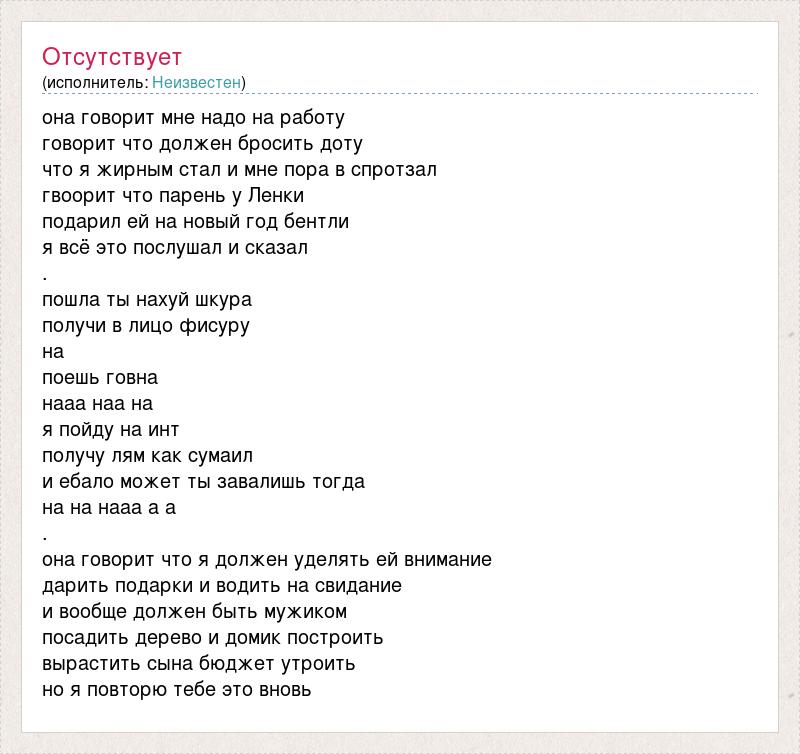 Отсутствует
(исполнитель: Неизвестен)

она говорит мне надо на работу
говорит что должен бросить доту
что я жирным стал и мне пора в спротзал
гвоорит что парень у Ленки
подарил ей на новый год бентли
я всё это послушал и сказал
.
пошла ты нахуй шкура
получи в лицо фисуру
на
поешь говна
нааа наа на
я пойду на инт
получу лям как сумаил
и ебало может ты завалишь тогда
на на нааа а а
.
она говорит что я должен уделять ей внимание
дарить подарки и водить на свидание
и вообще должен быть мужиком
посадить дерево и домик построить
вырастить сына бюджет утроить
но я повторю тебе это вновь